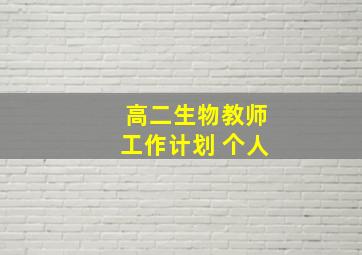 高二生物教师
工作计划 个人